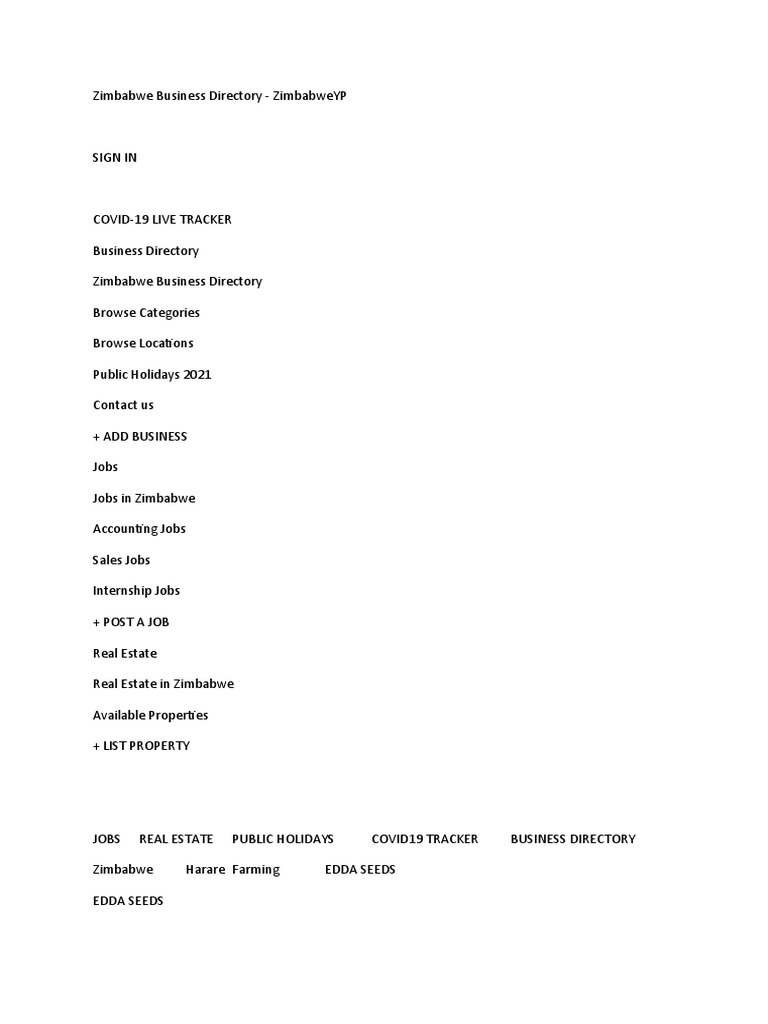 Zimbabwe Business Directory - ZimbabweYP

SIGN IN

COVID-19 LIVE TRACKER

Business Directory

Zimbabwe Business Directory

Browse Categories

Browse Locations

Public Holidays 2021

Contact us

+ ADD BUSINESS

Jobs

Jobs in Zimbabwe

Accounting Jobs

Sales Jobs

Internship Jobs

+ POST A JOB

Real Estate

Real Estate in Zimbabwe

Available Properties

+ LIST PROPERTY

JOBS REAL ESTATE PUBLIC HOLIDAYS COVID19 TRACKER BUSINESS DIRECTORY

Zimbabwe Harare Farming EDDA SEEDS

EDDA SEEDS